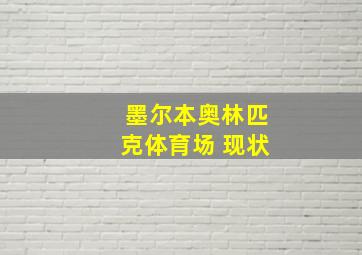 墨尔本奥林匹克体育场 现状